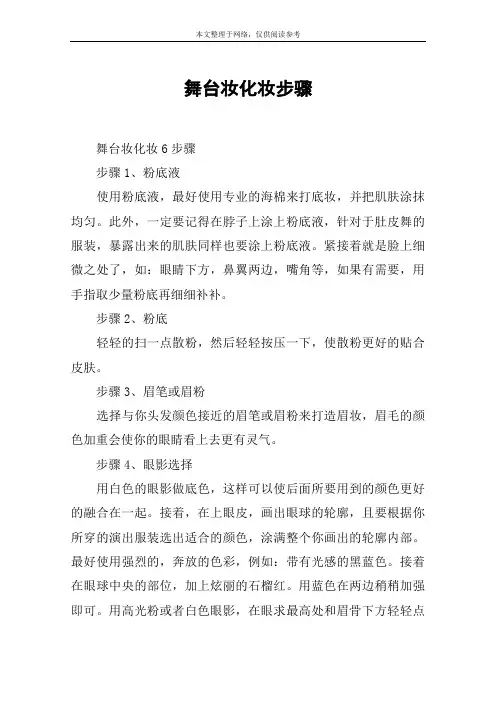 本文整理于网络，仅供阅读参考

舞台妆化妆步骤

舞台妆化妆 6 步骤

步骤 1、粉底液

使用粉底液，最好使用专业的海棉来打底妆，并把肌肤涂抹均匀。此外，一定要记得在脖子上涂上粉底液，针对于肚皮舞的服装，暴露出来的肌肤同样也要涂上粉底液。紧接着就是脸上细微之处了，如：眼睛下方，鼻翼两边，嘴角等，如果有需要，用手指取少量粉底再细细补补。

步骤 2、粉底

轻轻的扫一点散粉，然后轻轻按压一下，使散粉更好的贴合皮肤。

步骤 3、眉笔或眉粉

选择与你头发颜色接近的眉笔或眉粉来打造眉妆，眉毛的颜色加重会使你的眼睛看上去更有灵气。

步骤 4、眼影选择

用白色的眼影做底色，这样可以使后面所要用到的颜色更好的融合在一起。接着，在上眼皮，画出眼球的轮廓，且要根据你所穿的演出服装选出适合的颜色，涂满整个你画出的轮廓内部。最好使用强烈的，奔放的色彩，例如：带有光感的黑蓝色。接着在眼球中央的部位，加上炫丽的石榴红。用蓝色在两边稍稍加强即可。用高光粉或者白色眼影，在眼求最高处和眉骨下方轻轻点